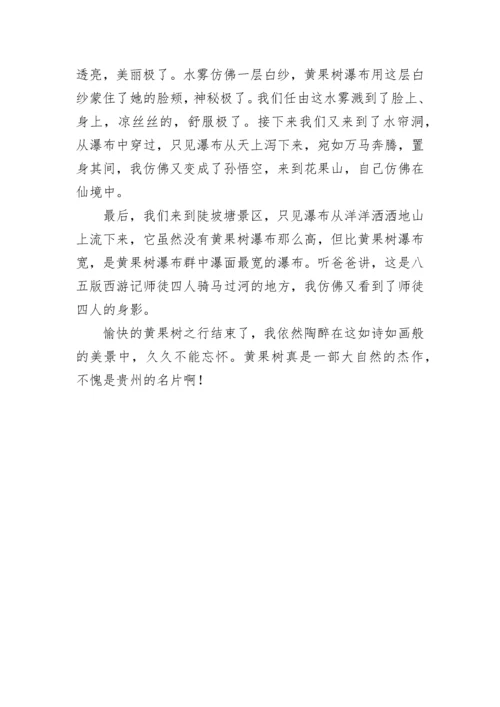 透亮，美丽极了。水雾仿佛一层白纱，黄果树瀑布用这层白纱蒙住了她的脸颊，神秘极了。我们任由这水雾溅到了脸上、身上，凉丝丝的，舒服极了。接下来我们又来到了水帘洞，从瀑布中穿过，只见瀑布从天上泻下来，宛如万马奔腾，置身其间，我仿佛又变成了孙悟空，来到花果山，自己仿佛在仙境中。

最后，我们来到陡坡塘景区，只见瀑布从洋洋洒洒地山上流下来，它虽然没有黄果树瀑布那么高，但比黄果树瀑布宽，是黄果树瀑布群中瀑面最宽的瀑布。听爸爸讲，这是八五版西游记师徒四人骑马过河的地方，我仿佛又看到了师徒四人的身影。

愉快的黄果树之行结束了，我依然陶醉在这如诗如画般的美景中，久久不能忘怀。黄果树真是一部大自然的杰作，不愧是贵州的名片啊！